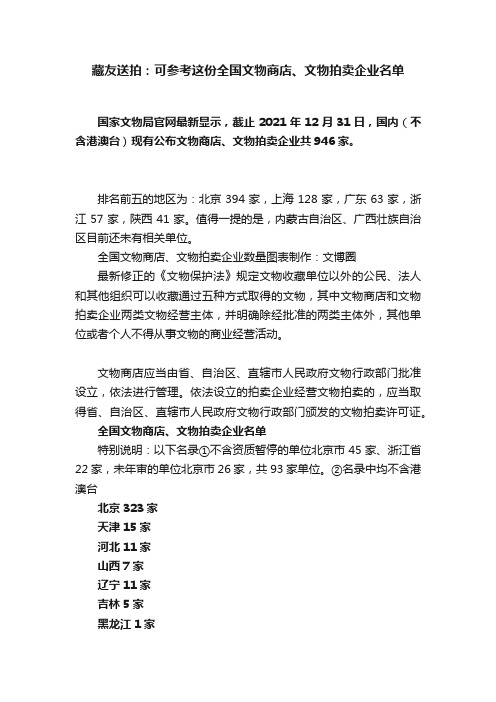 藏友送拍：可参考这份全国文物商店、文物拍卖企业名单

国家文物局官网最新显示，截止 2021 年 12 月 31 日，国内（不含港澳台）现有公布文物商店、文物拍卖企业共 946 家。

排名前五的地区为：北京 394 家，上海 128 家，广东 63 家，浙江 57 家，陕西 41 家。值得一提的是，内蒙古自治区、广西壮族自治区目前还未有相关单位。

全国文物商店、文物拍卖企业数量图表制作：文博圈

最新修正的《文物保护法》规定文物收藏单位以外的公民、法人和其他组织可以收藏通过五种方式取得的文物，其中文物商店和文物拍卖企业两类文物经营主体，并明确除经批准的两类主体外，其他单位或者个人不得从事文物的商业经营活动。

文物商店应当由省、自治区、直辖市人民政府文物行政部门批准设立，依法进行管理。依法设立的拍卖企业经营文物拍卖的，应当取得省、自治区、直辖市人民政府文物行政部门颁发的文物拍卖许可证。

全国文物商店、文物拍卖企业名单

特别说明：以下名录①不含资质暂停的单位北京市 45 家、浙江省 22 家，未年审的单位北京市 26 家，共 93 家单位。②名录中均不含港澳台

北京 323 家
天津 15 家
河北 11 家
山西 7 家
辽宁 11 家
吉林 5 家
黑龙江 1 家